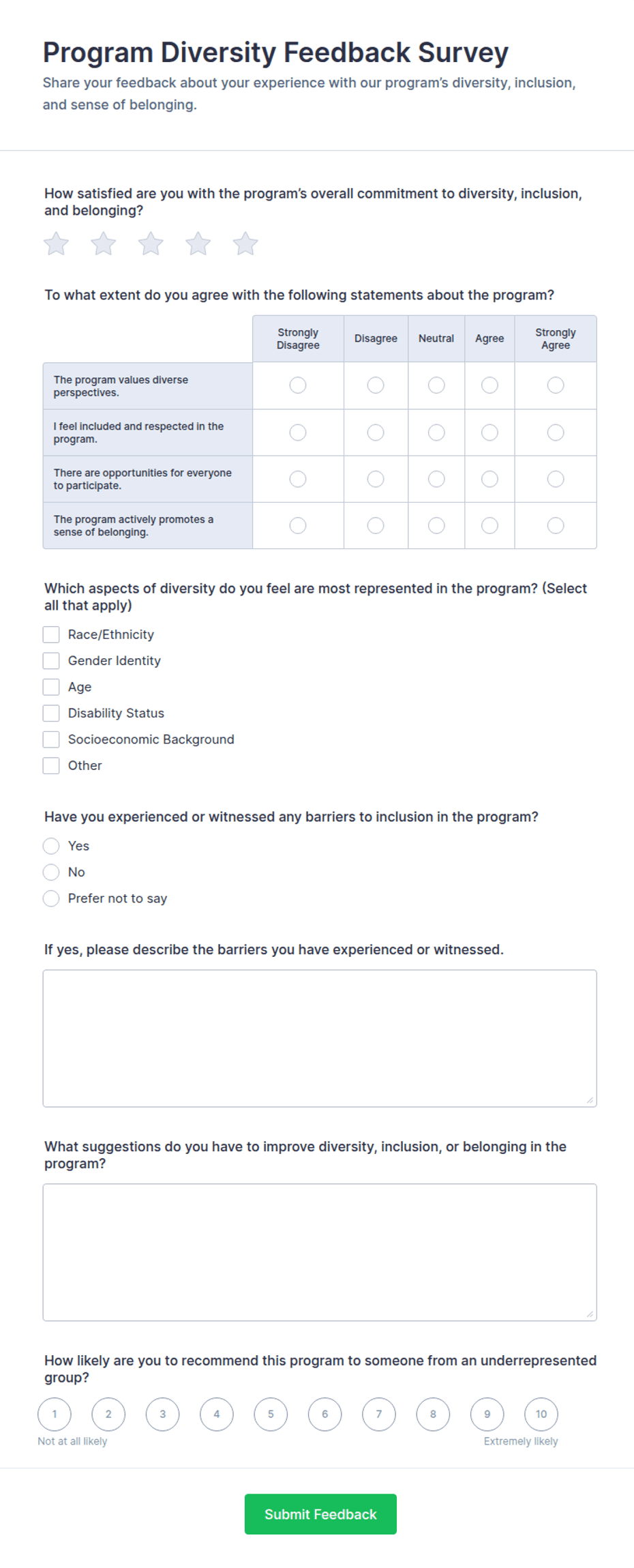 Program Diversity Feedback Survey

Share your feedback about your experience with our program's diversity, inclusion, and sense of belonging.

How satisfied are you with the program's overall commitment to diversity, inclusion, and belonging?

To what extent do you agree with the following statements about the program?

| | Strongly Disagree | Disagree | Neutral | Agree | Strongly Agree |
|---|---|---|---|---|---|
| The program values diverse perspectives. | | | | | |
| I feel included and respected in the program. | | | | | |
| There are opportunities for everyone to participate. | | | | | |
| The program actively promotes a sense of belonging. | | | | | |

Which aspects of diversity do you feel are most represented in the program? (Select all that apply)

Race/Ethnicity
Gender Identity
Age
Disability Status
Socioeconomic Background
Other

Have you experienced or witnessed any barriers to inclusion in the program?

Yes
No
Prefer not to say

If yes, please describe the barriers you have experienced or witnessed.

What suggestions do you have to improve diversity, inclusion, or belonging in the program?

How likely are you to recommend this program to someone from an underrepresented group?

1 2 3 4 5 6 7 8 9 10
Not at all likely
Extremely likely

Submit Feedback